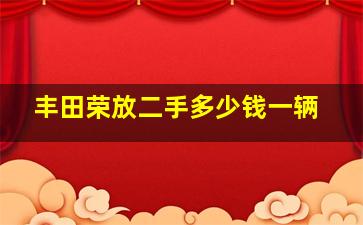 丰田荣放二手多少钱一辆